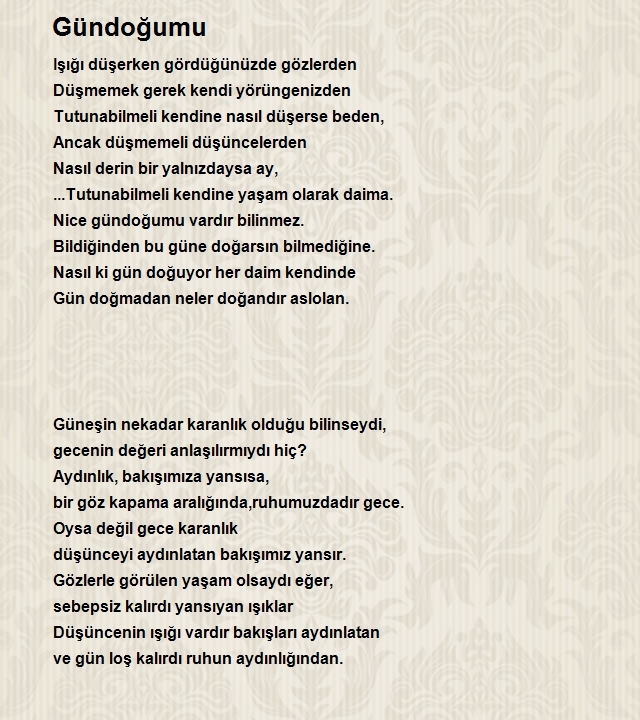 Gündoğumu

Işığı düşerken gördüğünüzde gözlerden
Düşmemek gerek kendi yörüngenizden
Tutunabilmeli kendine nasıl düşerse beden,
Ancak düşmemeli düşüncelerden
Nasıl derin bir yalnızdaysa ay,
...Tutunabilmeli kendine yaşam olarak daima.
Nice gündoğumu vardır bilinmez.
Bildiğinden bu güne doğarsın bilmediğine.
Nasıl ki gün doğuyor her daim kendinde
Gün doğmadan neler doğandır aslolan.

Güneşin nekadar karanlık olduğu bilinseydi,
gecenin değeri anlaşılırmıydı hiç?
Aydınlık, bakışımıza yansısa,
bir göz kapama aralığında,ruhumuzdadır gece.
Oysa değil gece karanlık
düşünceyi aydınlatan bakışımız yansır.
Gözlerle görülen yaşam olsaydı eğer,
sebepsiz kalırdı yansıyan ışıklar
Düşüncenin ışığı vardır bakışları aydınlatan
ve gün loş kalırdı ruhun aydınlığından.